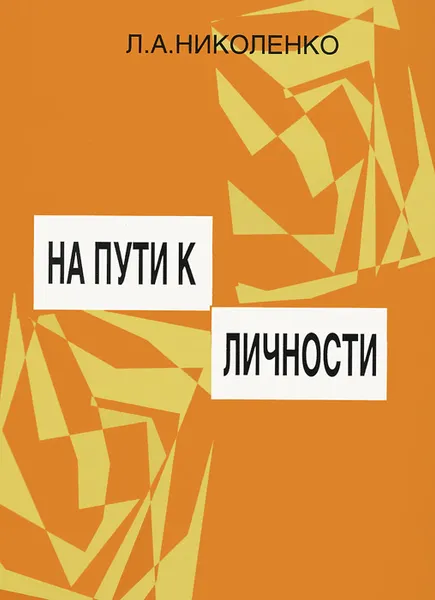 Л.А.НИКОЛЕНКО

НА ПУТИ К

ЛИЧНОСТИ